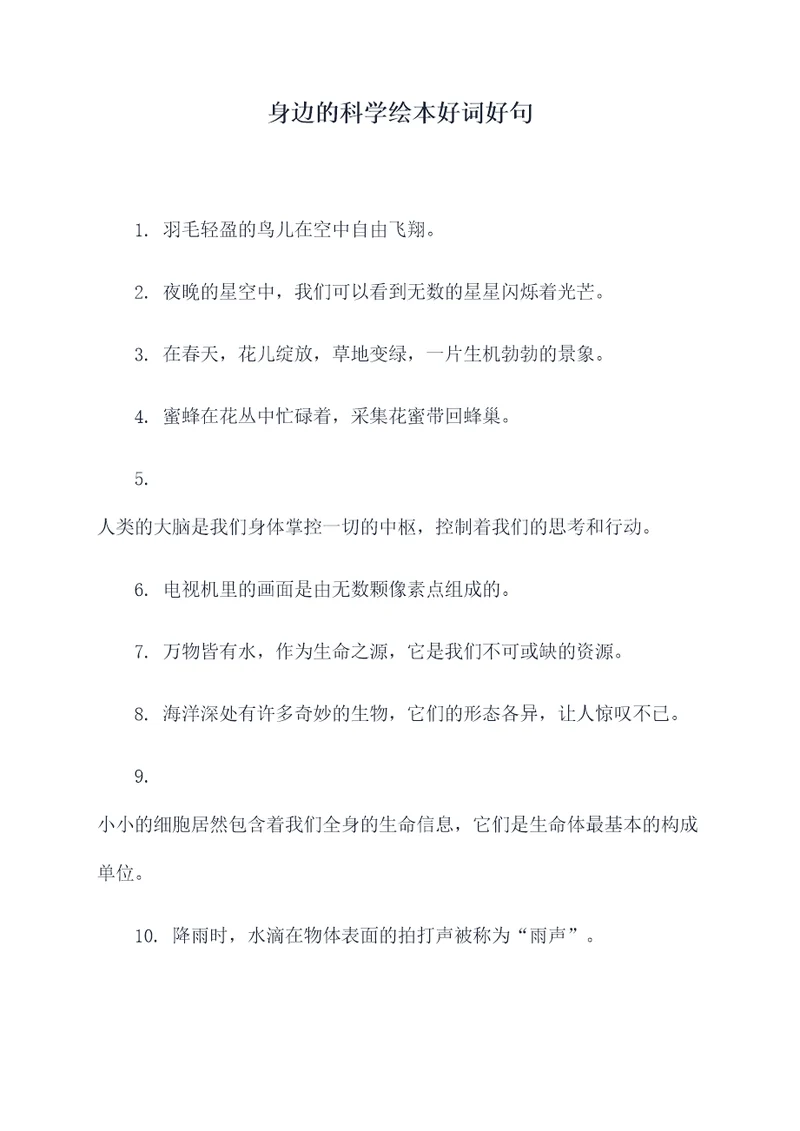 身边的科学绘本好词好句

1. 羽毛轻盈的鸟儿在空中自由飞翔。

2. 夜晚的星空中，我们可以看到无数的星星闪烁着光芒。

3. 在春天，花儿绽放，草地变绿，一片生机勃勃的景象。

4. 蜜蜂在花丛中忙碌着，采集花蜜带回蜂巢。

5.

人类的大脑是我们身体掌控一切的中枢，控制着我们的思考和行动。

6. 电视机里的画面是由无数颗像素点组成的。

7. 万物皆有水，作为生命之源，它是我们不可或缺的资源。

8. 海洋深处有许多奇妙的生物，它们的形态各异，让人惊叹不已。

9.

小小的细胞居然包含着我们全身的生命信息，它们是生命体最基本的构成单位。

10. 降雨时，水滴在物体表面的拍打声被称为“雨声”。